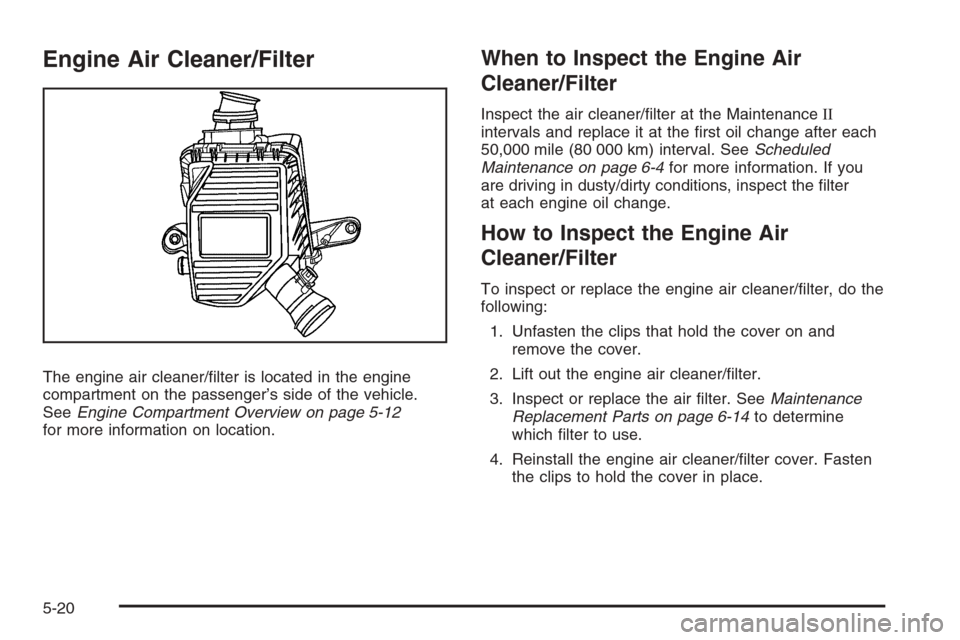 Engine Air Cleaner/Filter

The engine air cleaner/filter is located in the engine compartment on the passenger's side of the vehicle. See Engine Compartment Overview on page 5-12 for more information on location.

When to Inspect the Engine Air Cleaner/Filter

Inspect the air cleaner/filter at the Maintenance II intervals and replace it at the first oil change after each 50,000 mile (80 000 km) interval. See Scheduled Maintenance on page 6-4 for more information. If you are driving in dusty/dirty conditions, inspect the filter at each engine oil change.

How to Inspect the Engine Air Cleaner/Filter

To inspect or replace the engine air cleaner/filter, do the following:

1. Unfasten the clips that hold the cover on and remove the cover.

2. Lift out the engine air cleaner/filter.

3. Inspect or replace the air filter. See Maintenance Replacement Parts on page 6-14 to determine which filter to use.

4. Reinstall the engine air cleaner/filter cover. Fasten the clips to hold the cover in place.

5-20

carmanualsonline.info